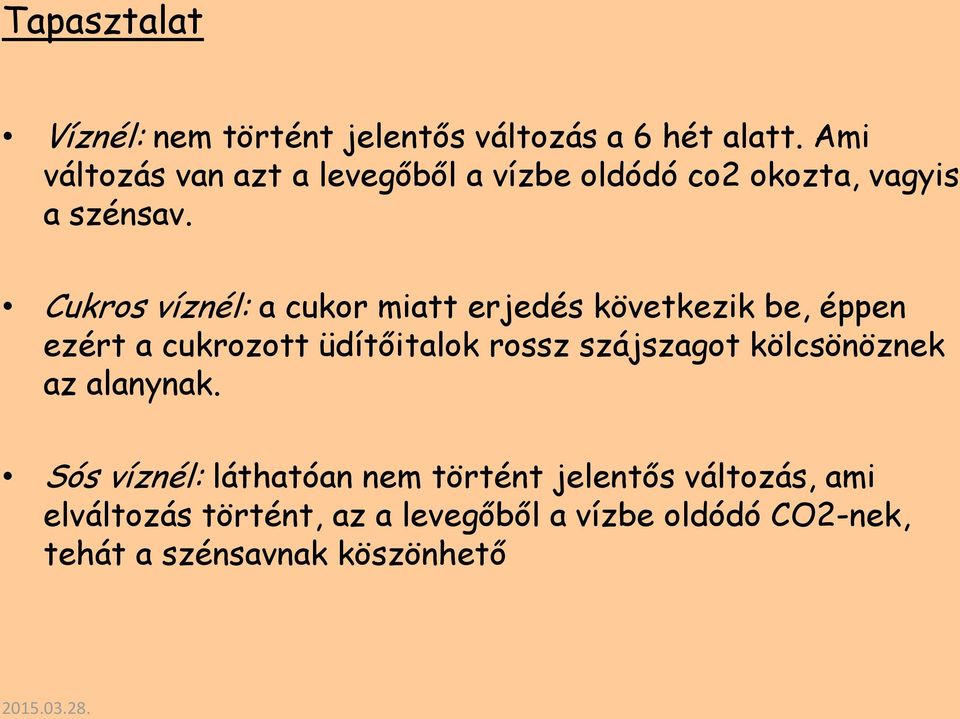 Tapasztalat

• Víznél: nem történt jelentős változás a 6 hét alatt. Ami változás van azt a levegőből a vízbe oldódó co2 okozta, vagyis a szénsav.

• Cukros víznél: a cukor miatt erjedés következik be, éppen ezért a cukrozott üdítőitalok rossz szájszagot kölcsönöznek az alanynak.

• Sós víznél: láthatóan nem történt jelentős változás, ami elváltozás történt, az a levegőből a vízbe oldódó CO2-nek, tehát a szénsavnak köszönhető

2015.03.28.